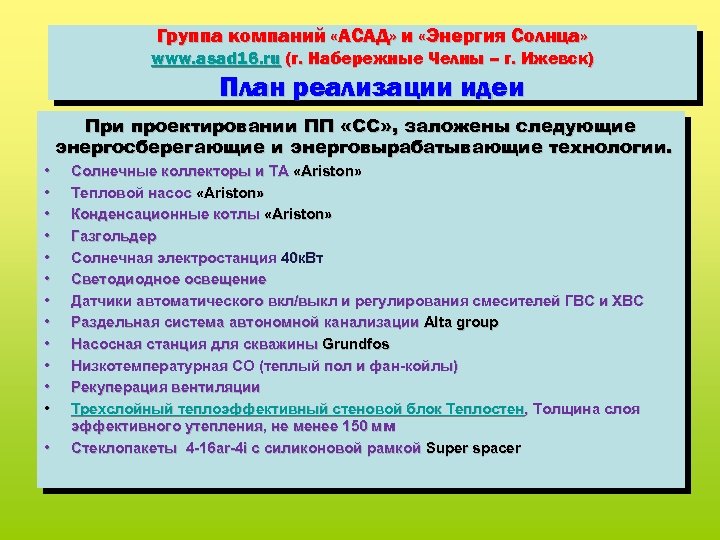 Группа компаний «АСАД» и «Энергия Солнца»
www.asad16.ru (г. Набережные Челны – г. Ижевск)
План реализации идеи

При проектировании ПП «СС», заложены следующие энергосберегающие и энерговырабатывающие технологии.

• Солнечные коллекторы и ТА «Ariston»
• Тепловой насос «Ariston»
• Конденсационные котлы «Ariston»
• Газгольдер
• Солнечная электростанция 40кВт
• Светодиодное освещение
• Датчики автоматического вкл/выкл и регулирования смесителей ГВС и ХВС
• Раздельная система автономной канализации Alta group
• Насосная станция для скважины Grundfos
• Низкотемпературная СО (теплый пол и фан-койлы)
• Рекуперация вентиляции
• Трехслойный теплоэффективный стеновой блок Теплостен, Толщина слоя эффективного утепления, не менее 150 мм
• Стеклопакеты 4-16ar-4i с силиконовой рамкой Super spacer